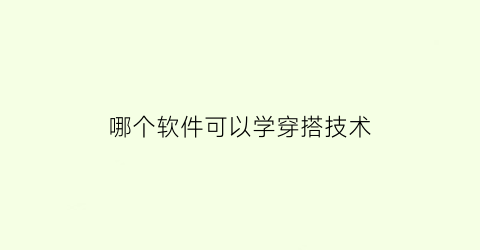 哪个软件可以学穿搭技术